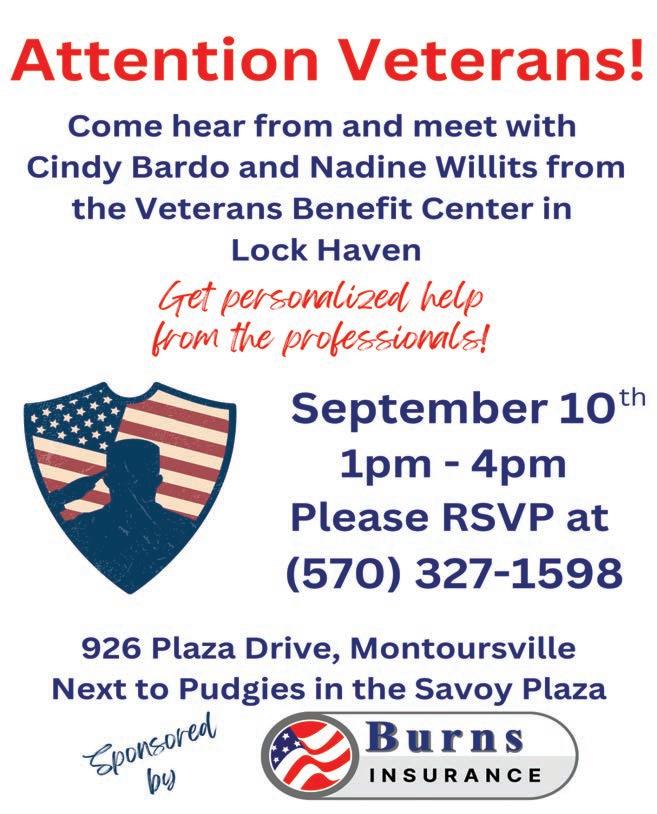 Attention Veterans!

Come hear from and meet with Cindy Bardo and Nadine Willits from the Veterans Benefit Center in Lock Haven

Get personalized help from the professionals!

September 10th
1pm - 4pm
Please RSVP at
(570) 327-1598

926 Plaza Drive, Montoursville
Next to Pudgies in the Savoy Plaza

Sponsored by

Burns
INSURANCE